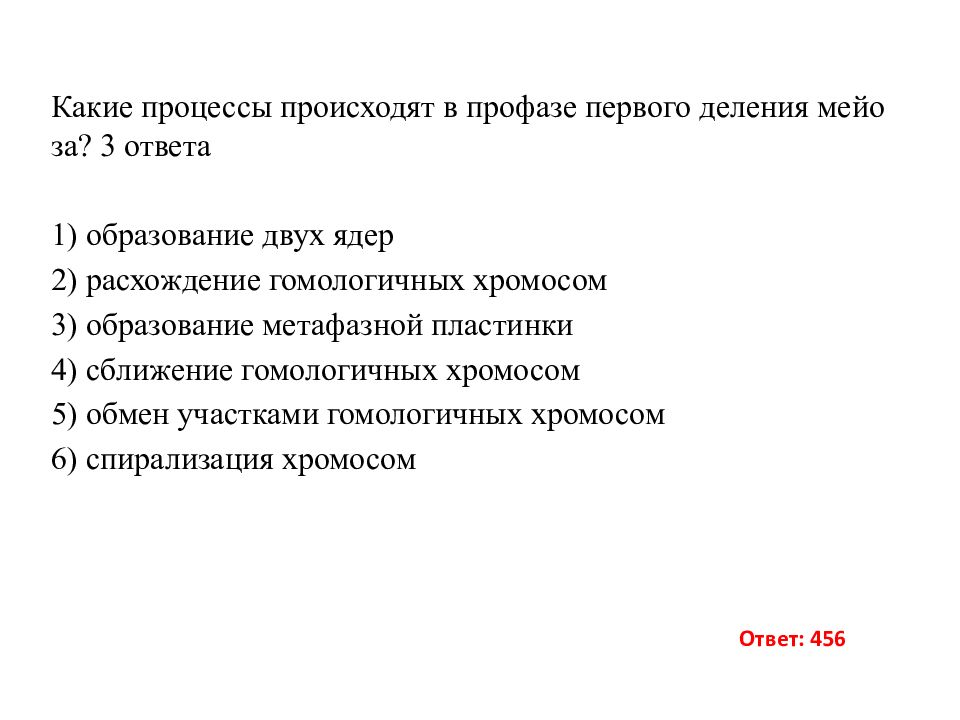 Какие процессы происходят в профазе первого деления мейо за? 3 ответа

1) образование двух ядер
2) расхождение гомологичных хромосом
3) образование метафазной пластинки
4) сближение гомологичных хромосом
5) обмен участками гомологичных хромосом
6) спирализация хромосом

Ответ: 456